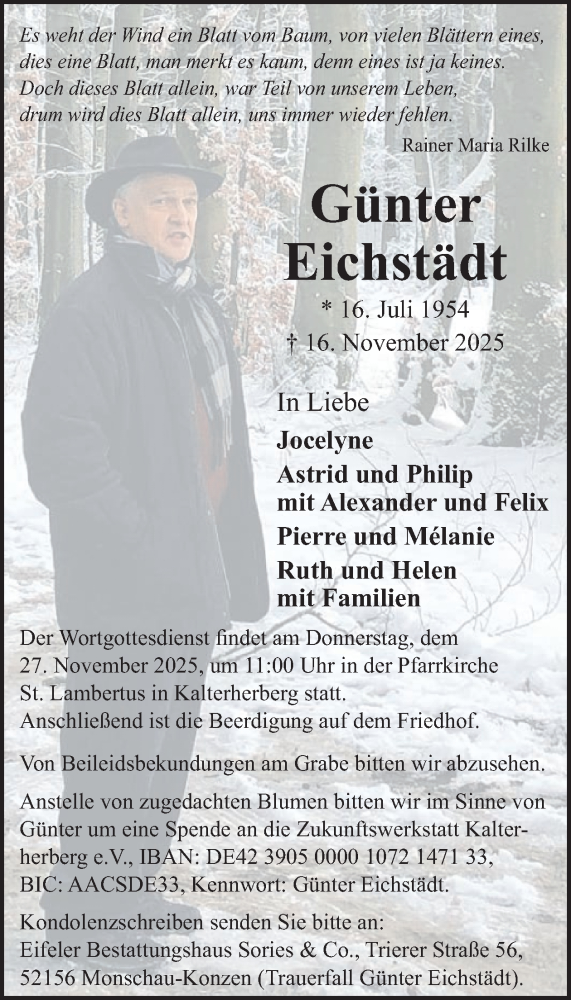 Es weht der Wind ein Blatt vom Baum, von vielen Blättern eines,
dies eine Blatt, man merkt es kaum, denn eines ist ja keines.
Doch dieses Blatt allein, war Teil von unserem Leben,
drum wird dies Blatt allein, uns immer wieder fehlen.

Rainer Maria Rilke

Günter
Eichstädt

* 16. Juli 1954
† 16. November 2025

In Liebe
Jocelyne
Astrid und Philip
mit Alexander und Felix
Pierre und Mélanie
Ruth und Helen
mit Familien

Der Wortgottesdienst findet am Donnerstag, dem 27. November 2025, um 11:00 Uhr in der Pfarrkirche St. Lambertus in Kalterherberg statt. Anschließend ist die Beerdigung auf dem Friedhof.

Von Beileidsbekundungen am Grabe bitten wir abzusehen.

Anstelle von zugedachten Blumen bitten wir im Sinne von Günter um eine Spende an die Zukunftswerkstatt Kalterherberg e.V., IBAN: DE42 3905 0000 1072 1471 33, BIC: AACSDE33, Kennwort: Günter Eichstädt.

Kondolenzschreiben senden Sie bitte an:
Eifeler Bestattungshaus Sories & Co., Trierer Straße 56, 52156 Monschau-Konzen (Trauerfall Günter Eichstädt).